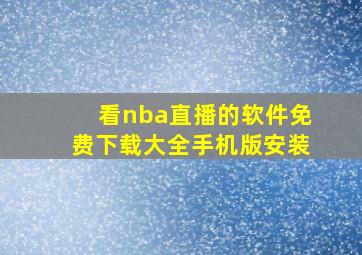 看nba直播的软件免费下载大全手机版安装